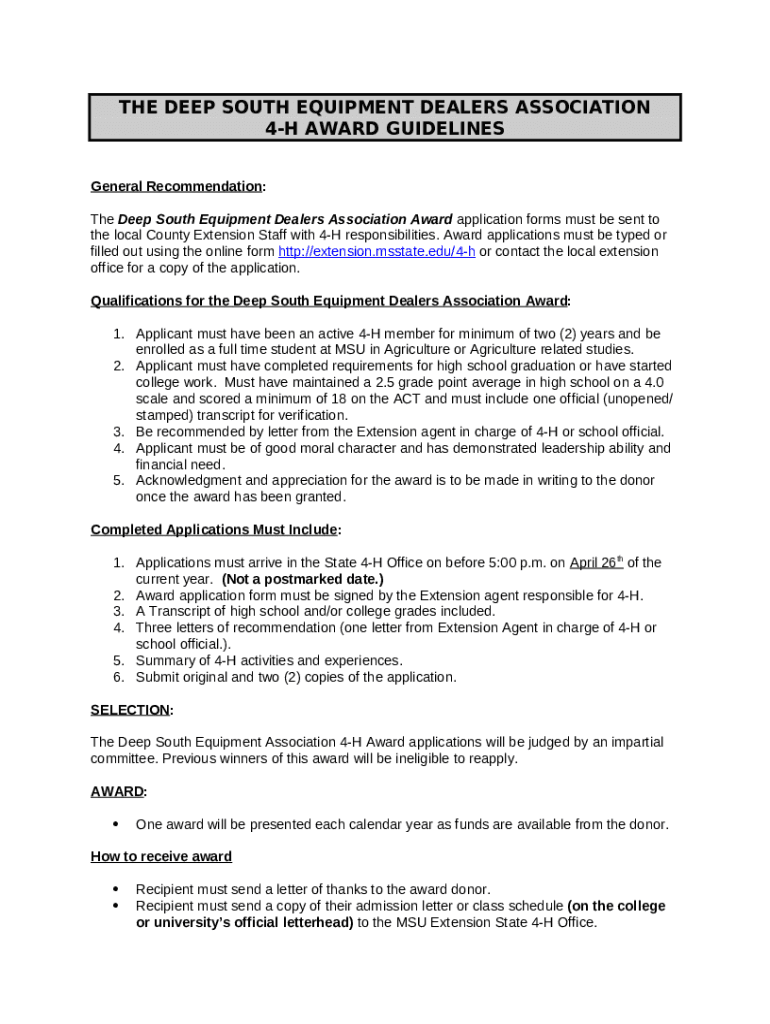 THE DEEP SOUTH EQUIPMENT DEALERS ASSOCIATION
4-H AWARD GUIDELINES

General Recommendation:

The Deep South Equipment Dealers Association Award application forms must be sent to the local County Extension Staff with 4-H responsibilities. Award applications must be typed or filled out using the online form http://extension.msstate.edu/4-h or contact the local extension office for a copy of the application.

Qualifications for the Deep South Equipment Dealers Association Award:

1. Applicant must have been an active 4-H member for minimum of two (2) years and be enrolled as a full time student at MSU in Agriculture or Agriculture related studies.
2. Applicant must have completed requirements for high school graduation or have started college work. Must have maintained a 2.5 grade point average in high school on a 4.0 scale and scored a minimum of 18 on the ACT and must include one official (unopened/ stamped) transcript for verification.
3. Be recommended by letter from the Extension agent in charge of 4-H or school official.
4. Applicant must be of good moral character and has demonstrated leadership ability and financial need.
5. Acknowledgment and appreciation for the award is to be made in writing to the donor once the award has been granted.

Completed Applications Must Include:

1. Applications must arrive in the State 4-H Office on before 5:00 p.m. on April 26$^{th}$ of the current year. (Not a postmarked date.)
2. Award application form must be signed by the Extension agent responsible for 4-H.
3. A Transcript of high school and/or college grades included.
4. Three letters of recommendation (one letter from Extension Agent in charge of 4-H or school official.).
5. Summary of 4-H activities and experiences.
6. Submit original and two (2) copies of the application.

SELECTION:

The Deep South Equipment Association 4-H Award applications will be judged by an impartial committee. Previous winners of this award will be ineligible to reapply.

AWARD:

• One award will be presented each calendar year as funds are available from the donor.

How to receive award

• Recipient must send a letter of thanks to the award donor.
• Recipient must send a copy of their admission letter or class schedule (on the college or university's official letterhead) to the MSU Extension State 4-H Office.